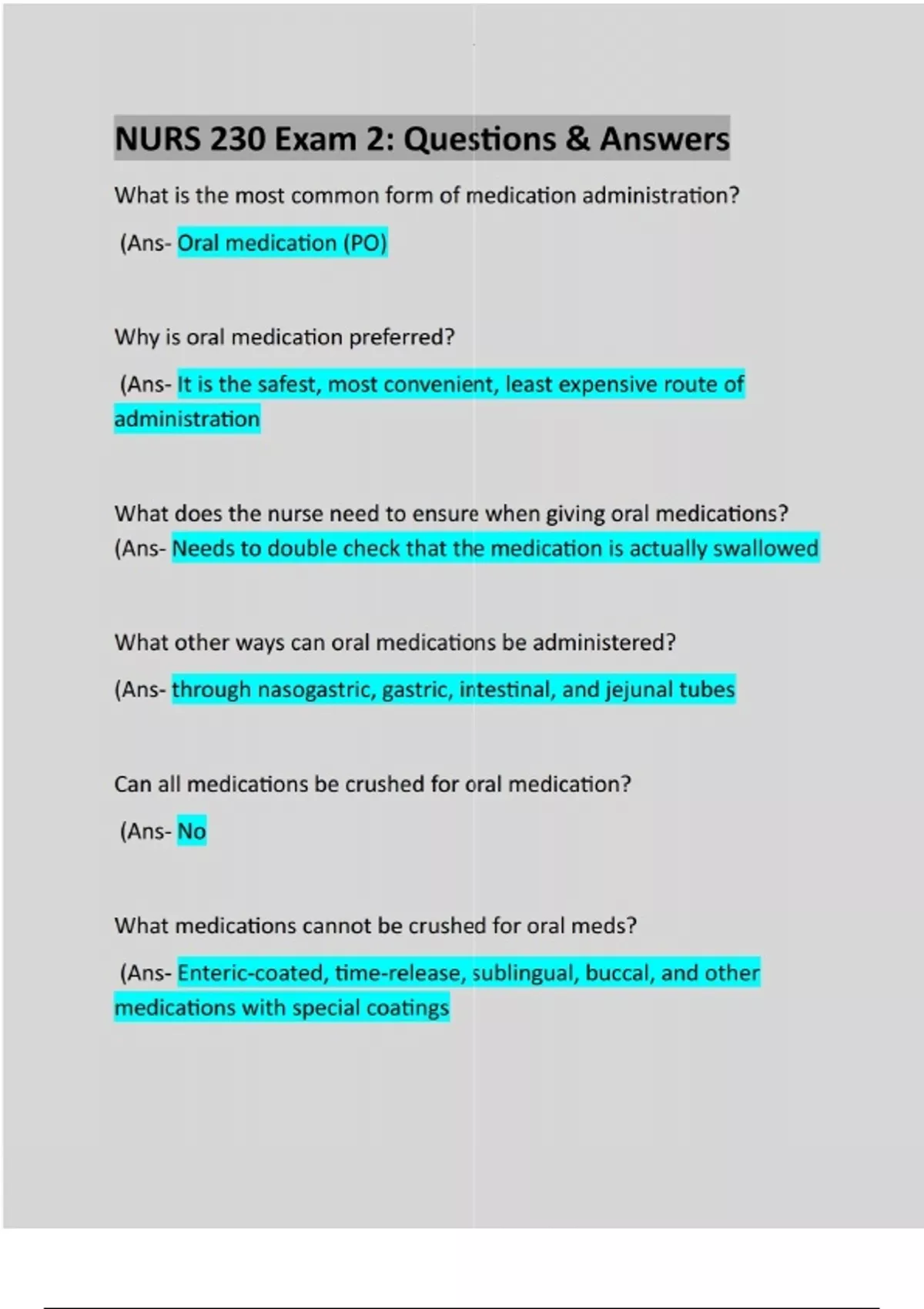 NURS 230 Exam 2: Questions & Answers

What is the most common form of medication administration?

(Ans- Oral medication (PO)

Why is oral medication preferred?

(Ans- It is the safest, most convenient, least expensive route of administration

What does the nurse need to ensure when giving oral medications?
(Ans- Needs to double check that the medication is actually swallowed

What other ways can oral medications be administered?

(Ans- through nasogastric, gastric, intestinal, and jejunal tubes

Can all medications be crushed for oral medication?

(Ans- No

What medications cannot be crushed for oral meds?

(Ans- Enteric-coated, time-release, sublingual, buccal, and other medications with special coatings